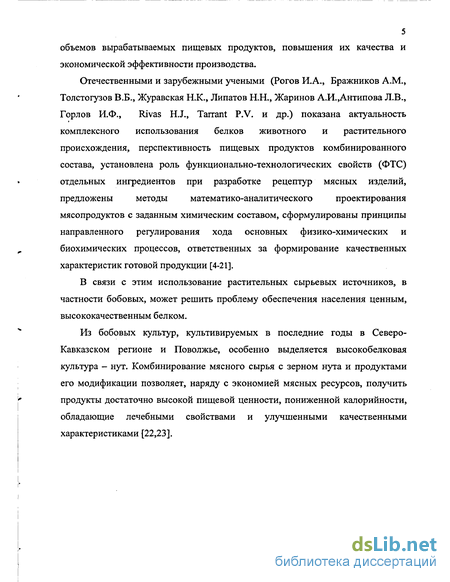 5

объемов вырабатываемых пищевых продуктов, повышения их качества и экономической эффективности производства.

Отечественными и зарубежными учеными (Рогов И.А., Бражников А.М., Толстогузов В.Б., Журавская Н.К., Липатов Н.Н., Жаринов А.И.,Антипова Л.В., Горлов И.Ф., Rivas H.J., Tarrant P.V. и др.) показана актуальность комплексного использования белков животного и растительного происхождения, перспективность пищевых продуктов комбинированного состава, установлена роль функционально-технологических свойств (ФТС) отдельных ингредиентов при разработке рецептур мясных изделий, предложены методы математико-аналитического проектирования мясопродуктов с заданным химическим составом, сформулированы принципы направленного регулирования хода основных физико-химических и биохимических процессов, ответственных за формирование качественных характеристик готовой продукции [4-21].

В связи с этим использование растительных сырьевых источников, в частности бобовых, может решить проблему обеспечения населения ценным, высококачественным белком.

Из бобовых культур, культивируемых в последние годы в Северо-Кавказском регионе и Поволжье, особенно выделяется высокобелковая культура – нут. Комбинирование мясного сырья с зерном нута и продуктами его модификации позволяет, наряду с экономией мясных ресурсов, получить продукты достаточно высокой пищевой ценности, пониженной калорийности, обладающие лечебными свойствами и улучшенными качественными характеристиками [22,23].

dsLib.net
библиотека диссертаций